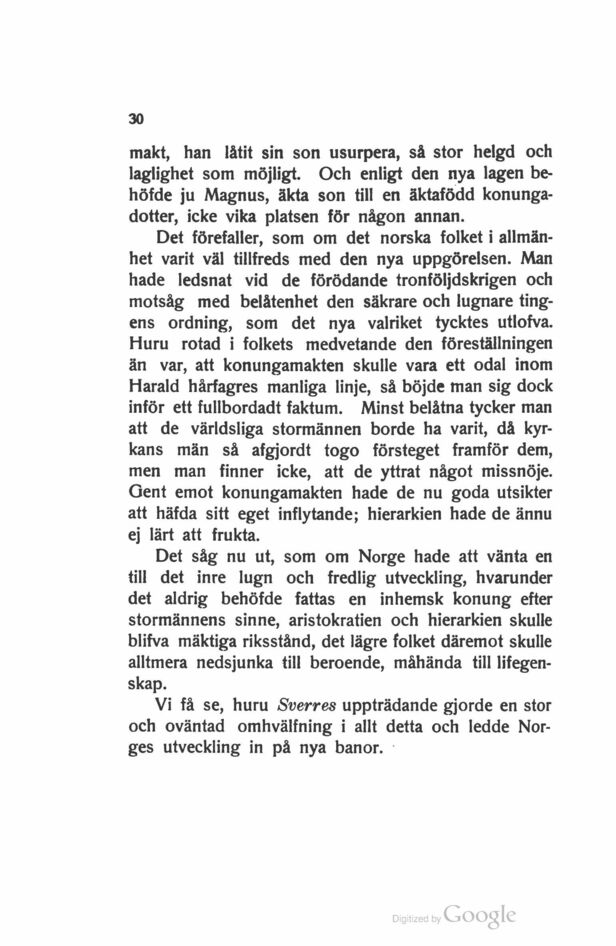 30

makt, han låtit sin son usurpera, så stor helgd och laglighet som möjligt. Och enligt den nya lagen behöfde ju Magnus, äkta son till en äktafödd konungadotter, icke vika platsen för någon annan.

Det förefaller, som om det norska folket i allmänhet varit väl tillfreds med den nya uppgörelsen. Man hade ledsnat vid de förödande tronföljdskrigen och motsåg med belåtenhet den säkrare och lugnare tingens ordning, som det nya valriket tycktes utlofva. Huru rotad i folkets medvetande den föreställningen än var, att konungamakten skulle vara ett odal inom Harald hårfagres manliga linje, så böjde man sig dock inför ett fullbordadt faktum. Minst belåtna tycker man att de världsliga stormännen borde ha varit, då kyrkans män så afgjordt togo försteget framför dem, men man finner icke, att de yttrat något missnöje. Gent emot konungamakten hade de nu goda utsikter att häfda sitt eget inflytande; hierarkien hade de ännu ej lärt att frukta.

Det såg nu ut, som om Norge hade att vänta en till det inre lugn och fredlig utveckling, hvarunder det aldrig behöfde fattas en inhemsk konung efter stormännens sinne, aristokratien och hierarkien skulle blifva mäktiga riksstånd, det lägre folket däremot skulle alltmera nedsjunka till beroende, måhända till lifegenskap.

Vi få se, huru Sverres uppträdande gjorde en stor och oväntad omhvälfning i allt detta och ledde Norges utveckling in på nya banor.

Digitized by Google